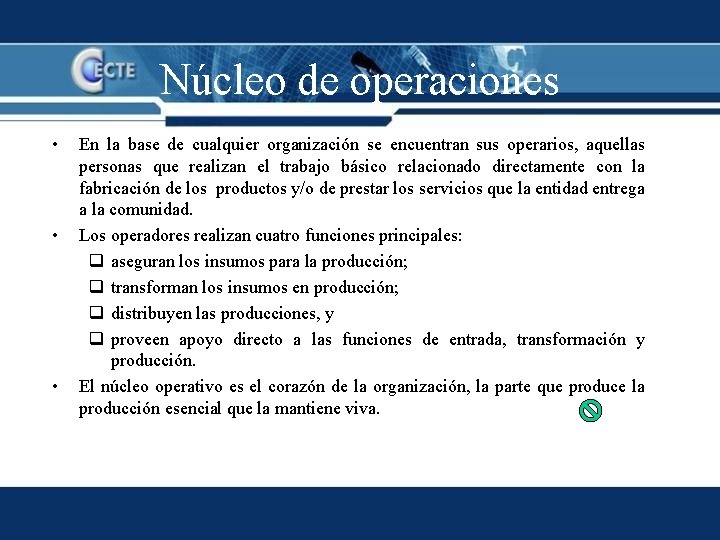 CECTE

Núcleo de operaciones

• En la base de cualquier organización se encuentran sus operarios, aquellas personas que realizan el trabajo básico relacionado directamente con la fabricación de los productos y/o de prestar los servicios que la entidad entrega a la comunidad.

• Los operadores realizan cuatro funciones principales:

❑ aseguran los insumos para la producción;

❑ transforman los insumos en producción;

❑ distribuyen las producciones, y

❑ proveen apoyo directo a las funciones de entrada, transformación y producción.

• El núcleo operativo es el corazón de la organización, la parte que produce la producción esencial que la mantiene viva.